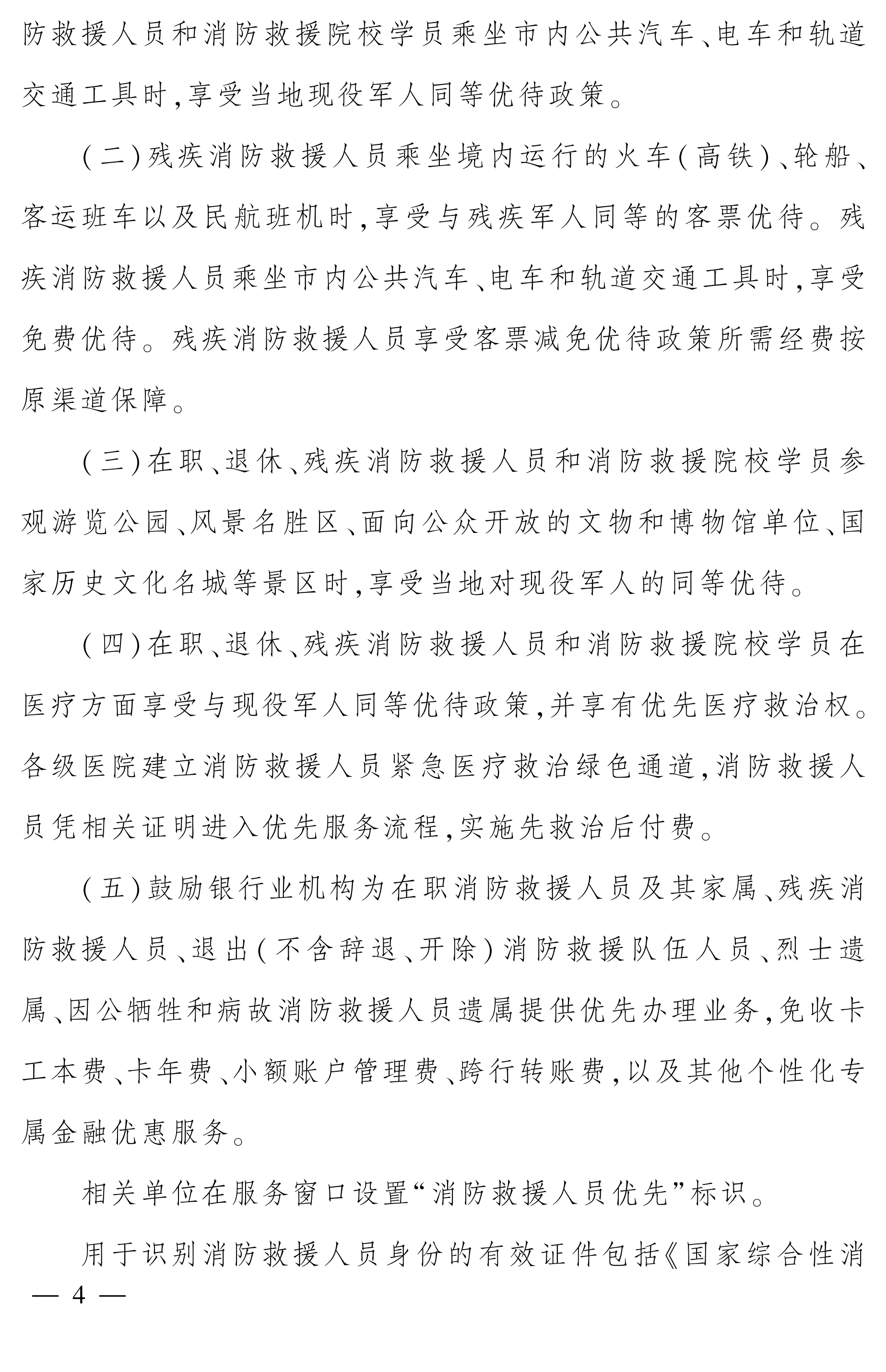 防救援人员和消防救援院校学员乘坐市内公共汽车、电车和轨道交通工具时,享受当地现役军人同等优待政策。

(二)残疾消防救援人员乘坐境内运行的火车(高铁)、轮船、客运班车以及民航班机时,享受与残疾军人同等的客票优待。残疾消防救援人员乘坐市内公共汽车、电车和轨道交通工具时,享受免费优待。残疾消防救援人员享受客票减免优待政策所需经费按原渠道保障。

(三)在职、退休、残疾消防救援人员和消防救援院校学员参观游览公园、风景名胜区、面向公众开放的文物和博物馆单位、国家历史文化名城等景区时,享受当地对现役军人的同等优待。

(四)在职、退休、残疾消防救援人员和消防救援院校学员在医疗方面享受与现役军人同等优待政策,并享有优先医疗救治权。各级医院建立消防救援人员紧急医疗救治绿色通道,消防救援人员凭相关证明进入优先服务流程,实施先救治后付费。

(五)鼓励银行业机构为在职消防救援人员及其家属、残疾消防救援人员、退出(不含辞退、开除)消防救援队伍人员、烈士遗属、因公牺牲和病故消防救援人员遗属提供优先办理业务,免收卡工本费、卡年费、小额账户管理费、跨行转账费,以及其他个性化专属金融优惠服务。

相关单位在服务窗口设置“消防救援人员优先”标识。

用于识别消防救援人员身份的有效证件包括《国家综合性消

— 4 —